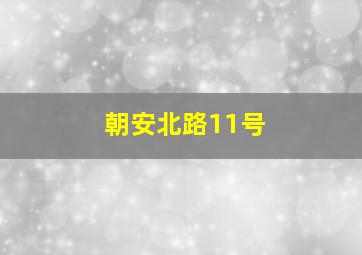 朝安北路11号